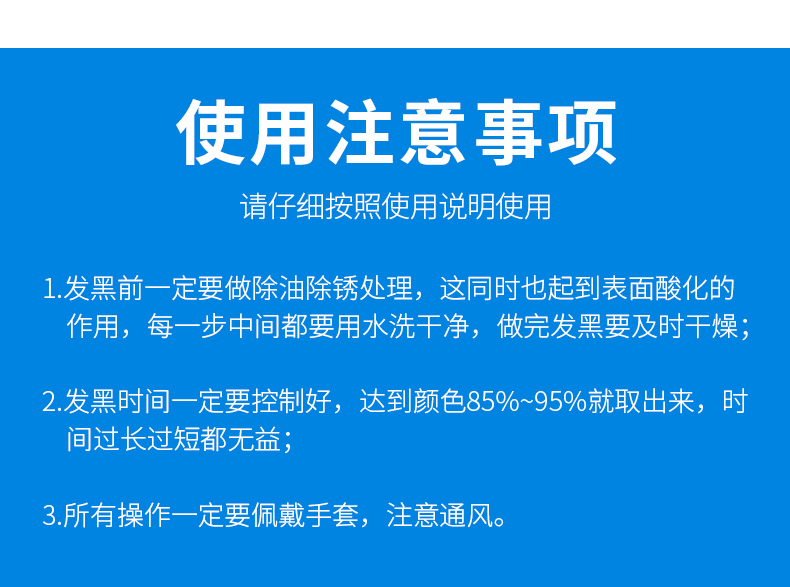 使用注意事项

请仔细按照使用说明使用

1.发黑前一定要做除油除锈处理，这同时也起到表面酸化的作用，每一步中间都要用水洗干净，做完发黑要及时干燥；

2.发黑时间一定要控制好，达到颜色85%~95%就取出来，时间过长过短都无益；

3.所有操作一定要佩戴手套，注意通风。